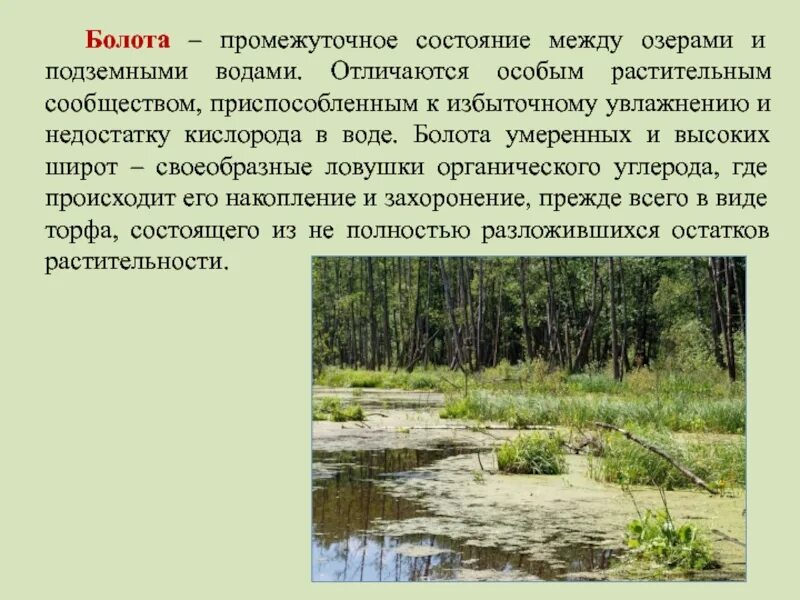 Болота – промежуточное состояние между озерами и подземными водами. Отличаются особым растительным сообществом, приспособленным к избыточному увлажнению и недостатку кислорода в воде. Болота умеренных и высоких широт – своеобразные ловушки органического углерода, где происходит его накопление и захоронение, прежде всего в виде торфа, состоящего из не полностью разложившихся остатков растительности.